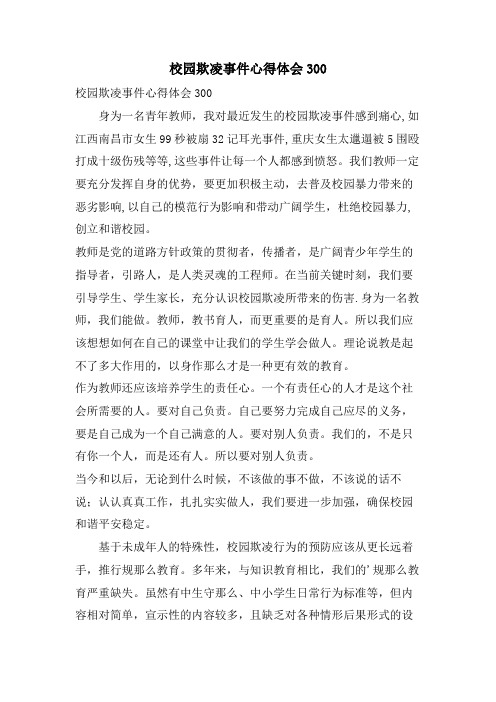 校园欺凌事件心得体会300

校园欺凌事件心得体会300

身为一名青年教师，我对最近发生的校园欺凌事件感到痛心,如江西南昌市女生99秒被扇32记耳光事件,重庆女生太邋遢被5围殴打成十级伤残等等,这些事件让每一个人都感到愤怒。我们教师一定要充分发挥自身的优势，要更加积极主动，去普及校园暴力带来的恶劣影响,以自己的模范行为影响和带动广阔学生，杜绝校园暴力,创立和谐校园。

教师是党的道路方针政策的贯彻者，传播者，是广阔青少年学生的指导者，引路人，是人类灵魂的工程师。在当前关键时刻，我们要引导学生、学生家长，充分认识校园欺凌所带来的伤害.身为一名教师，我们能做。教师，教书育人，而更重要的是育人。所以我们应该想想如何在自己的课堂中让我们的学生学会做人。理论说教是起不了多大作用的，以身作那么才是一种更有效的教育。

作为教师还应该培养学生的责任心。一个有责任心的人才是这个社会所需要的人。要对自己负责。自己要努力完成自己应尽的义务，要是自己成为一个自己满意的人。要对别人负责。我们的，不是只有你一个人，而是还有人。所以要对别人负责。

当今和以后，无论到什么时候，不该做的事不做，不该说的话不说；认认真真工作，扎扎实实做人，我们要进一步加强，确保校园和谐平安稳定。

基于未成年人的特殊性，校园欺凌行为的预防应该从更长远着手，推行规那么教育。多年来，与知识教育相比，我们的'规那么教育严重缺失。虽然有中生守那么、中小学生日常行为标准等，但内容相对简单，宣示性的内容较多，且缺乏对各种情形后果形式的设